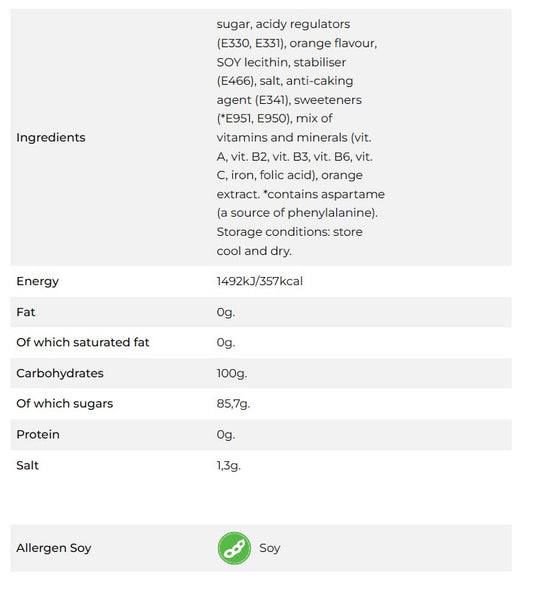 | | |
|---|---|
| Ingredients | sugar, acidy regulators (E330, E331), orange flavour, SOY lecithin, stabiliser (E466), salt, anti-caking agent (E341), sweeteners (*E951, E950), mix of vitamins and minerals (vit. A, vit. B2, vit. B3, vit. B6, vit. C, iron, folic acid), orange extract. *contains aspartame (a source of phenylalanine). Storage conditions: store cool and dry. |
| Energy | 1492kJ/357kcal |
| Fat | 0g. |
| Of which saturated fat | 0g. |
| Carbohydrates | 100g. |
| Of which sugars | 85,7g. |
| Protein | 0g. |
| Salt | 1,3g. |

| | |
|---|---|
| Allergen Soy | Soy |